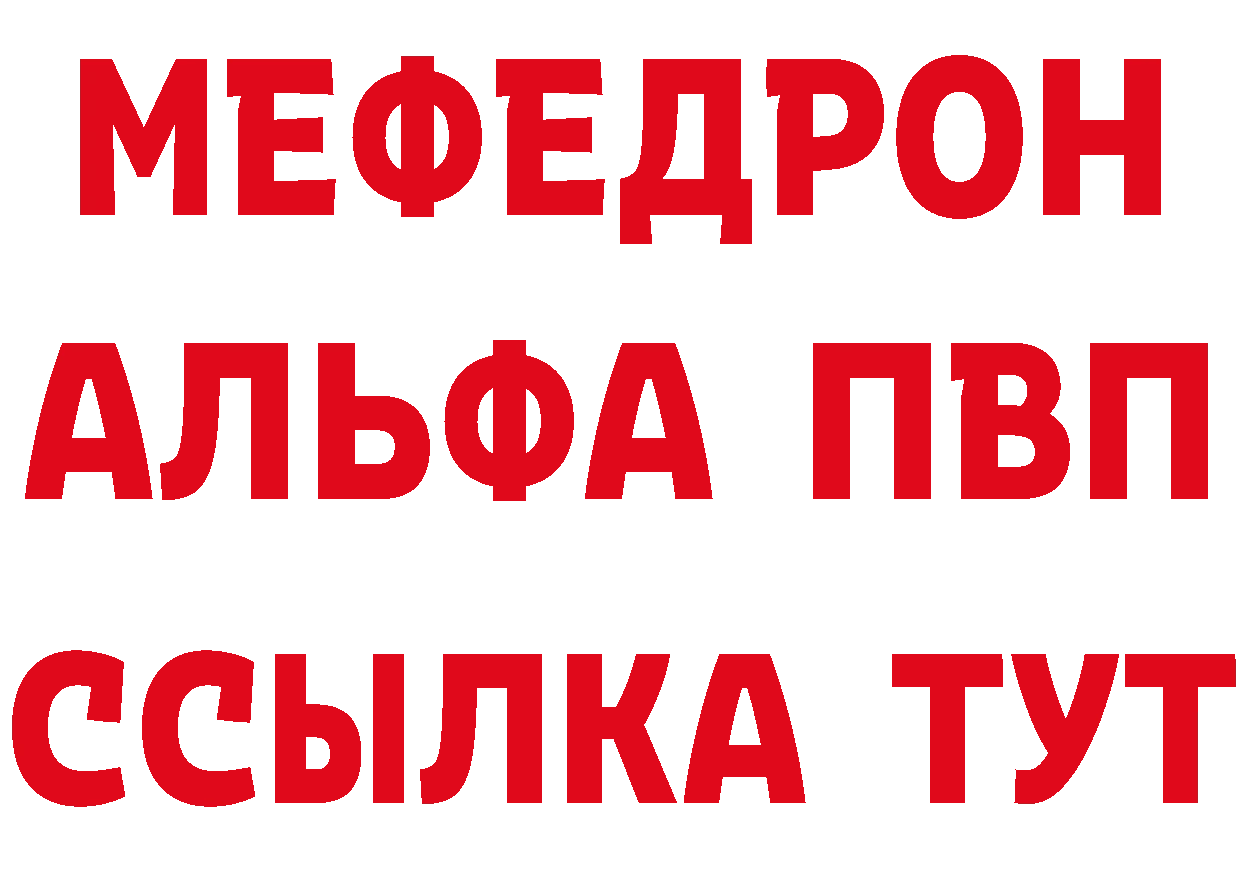 МЕФЕДРОН
АЛЬФА ПВП
ССЫЛКА ТУТ